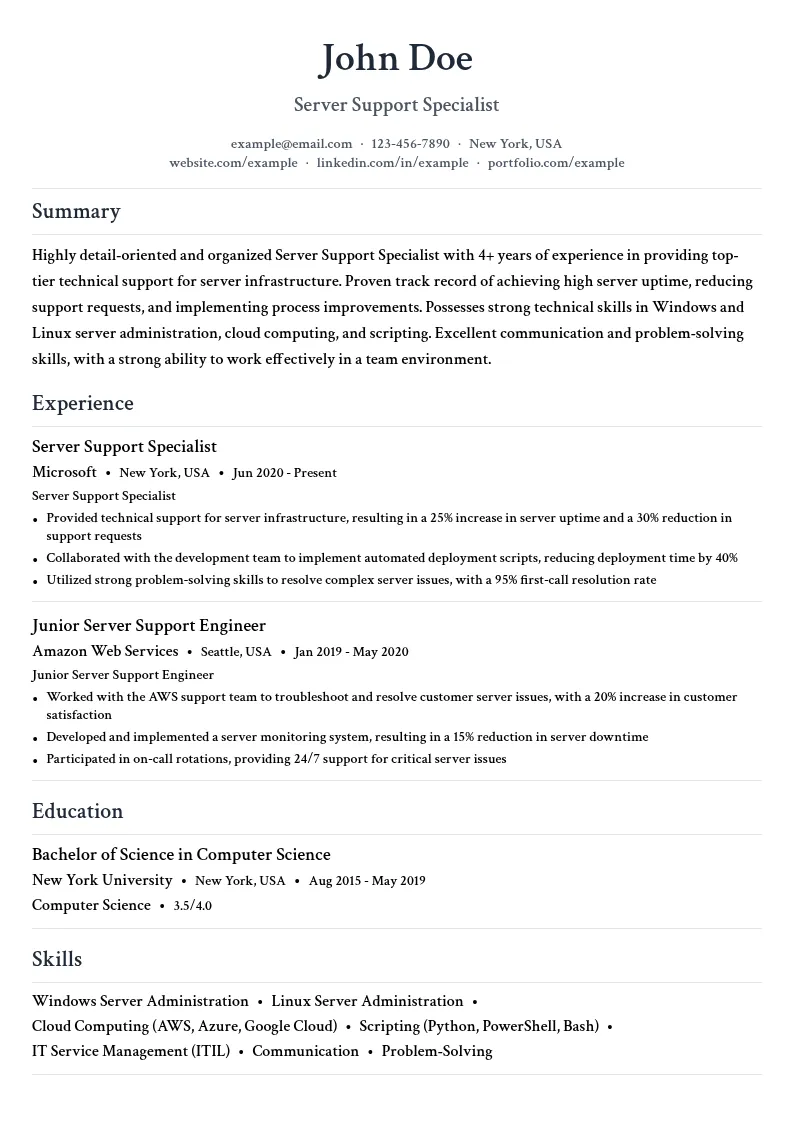 John Doe

Server Support Specialist

example@email.com · 123-456-7890 · New York, USA
website.com/example · linkedin.com/in/example · portfolio.com/example

Summary

Highly detail-oriented and organized Server Support Specialist with 4+ years of experience in providing top-tier technical support for server infrastructure. Proven track record of achieving high server uptime, reducing support requests, and implementing process improvements. Possesses strong technical skills in Windows and Linux server administration, cloud computing, and scripting. Excellent communication and problem-solving skills, with a strong ability to work effectively in a team environment.

Experience

Server Support Specialist
Microsoft • New York, USA • Jun 2020 - Present
Server Support Specialist
• Provided technical support for server infrastructure, resulting in a 25% increase in server uptime and a 30% reduction in support requests
• Collaborated with the development team to implement automated deployment scripts, reducing deployment time by 40%
• Utilized strong problem-solving skills to resolve complex server issues, with a 95% first-call resolution rate

Junior Server Support Engineer
Amazon Web Services • Seattle, USA • Jan 2019 - May 2020
Junior Server Support Engineer
• Worked with the AWS support team to troubleshoot and resolve customer server issues, with a 20% increase in customer satisfaction
• Developed and implemented a server monitoring system, resulting in a 15% reduction in server downtime
• Participated in on-call rotations, providing 24/7 support for critical server issues

Education

Bachelor of Science in Computer Science
New York University • New York, USA • Aug 2015 - May 2019
Computer Science • 3.5/4.0

Skills

Windows Server Administration • Linux Server Administration •
Cloud Computing (AWS, Azure, Google Cloud) • Scripting (Python, PowerShell, Bash) •
IT Service Management (ITIL) • Communication • Problem-Solving